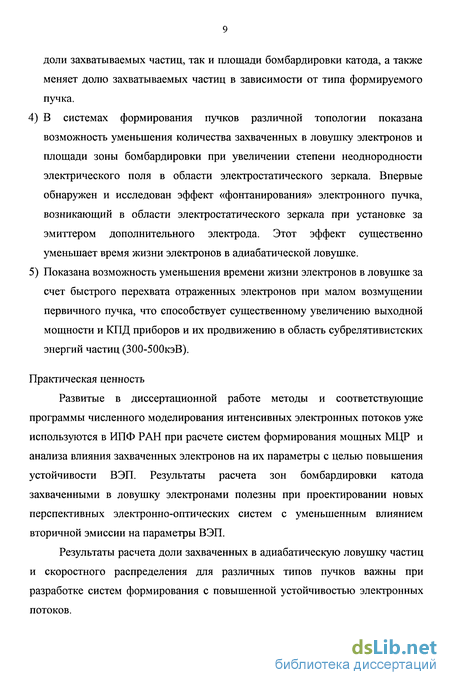 9

доли захватываемых частиц, так и площади бомбардировки катода, а также меняет долю захватываемых частиц в зависимости от типа формируемого пучка.

4) В системах формирования пучков различной топологии показана возможность уменьшения количества захваченных в ловушку электронов и площади зоны бомбардировки при увеличении степени неоднородности электрического поля в области электростатического зеркала. Впервые обнаружен и исследован эффект «фонтанирования» электронного пучка, возникающий в области электростатического зеркала при установке за эмиттером дополнительного электрода. Этот эффект существенно уменьшает время жизни электронов в адиабатической ловушке.

5) Показана возможность уменьшения времени жизни электронов в ловушке за счет быстрого перехвата отраженных электронов при малом возмущении первичного пучка, что способствует существенному увеличению выходной мощности и КПД приборов и их продвижению в область субрелятивистских энергий частиц (300-500кэВ).

Практическая ценность

Развитые в диссертационной работе методы и соответствующие программы численного моделирования интенсивных электронных потоков уже используются в ИПФ РАН при расчете систем формирования мощных МЦР и анализа влияния захваченных электронов на их параметры с целью повышения устойчивости ВЭП. Результаты расчета зон бомбардировки катода захваченными в ловушку электронами полезны при проектировании новых перспективных электронно-оптических систем с уменьшенным влиянием вторичной эмиссии на параметры ВЭП.

Результаты расчета доли захваченных в адиабатическую ловушку частиц и скоростного распределения для различных типов пучков важны при разработке систем формирования с повышенной устойчивостью электронных потоков.

dsLib.net
библиотека диссертаций